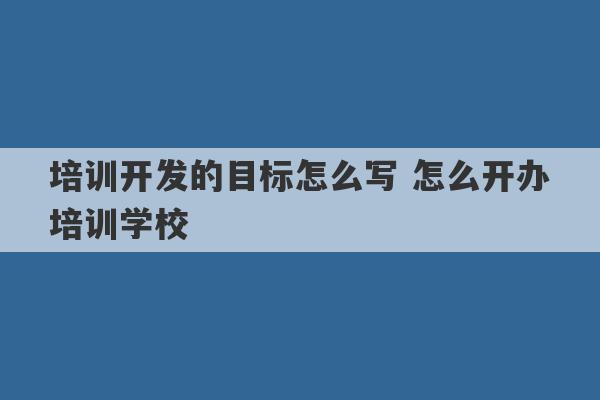 培训开发的目标怎么写 怎么开办培训学校